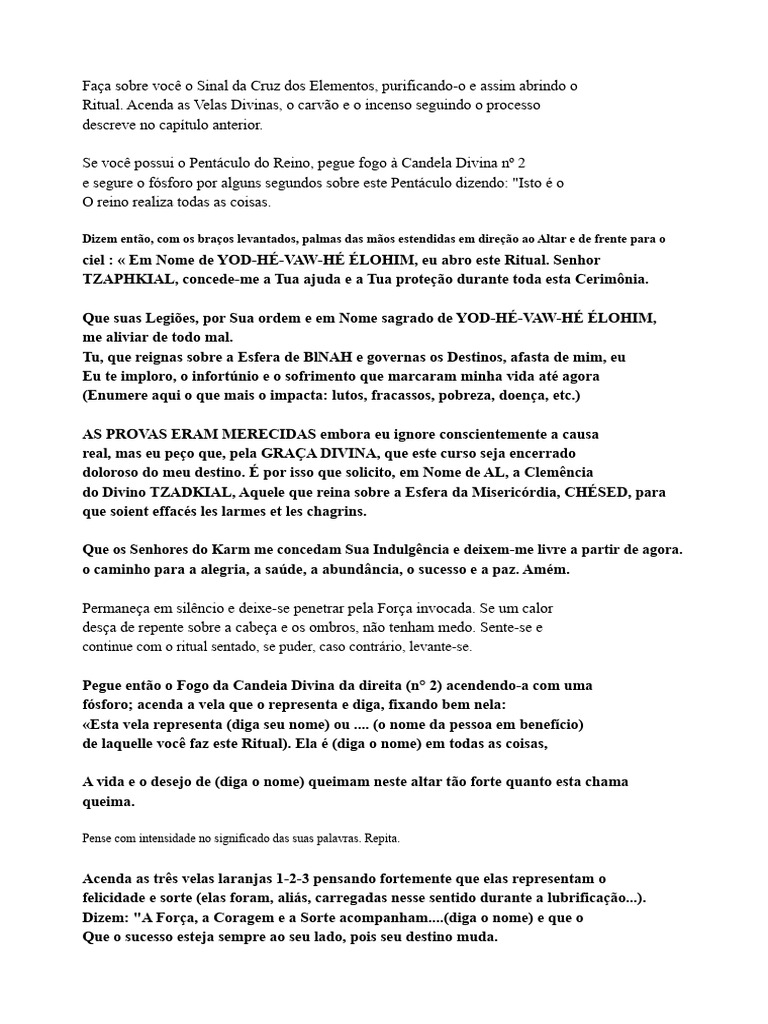 Faça sobre você o Sinal da Cruz dos Elementos, purificando-o e assim abrindo o Ritual. Acenda as Velas Divinas, o carvão e o incenso seguindo o processo descreve no capítulo anterior.

Se você possui o Pentáculo do Reino, pegue fogo à Candela Divina nº 2 e segure o fósforo por alguns segundos sobre este Pentáculo dizendo: "Isto é o O reino realiza todas as coisas.

Dizem então, com os braços levantados, palmas das mãos estendidas em direção ao Altar e de frente para o ciel : « Em Nome de YOD-HÉ-VAW-HÉ ÉLOHIM, eu abro este Ritual. Senhor TZAPHKIAL, concede-me a Tua ajuda e a Tua proteção durante toda esta Cerimônia.

Que suas Legiões, por Sua ordem e em Nome sagrado de YOD-HÉ-VAW-HÉ ÉLOHIM, me aliviar de todo mal.
Tu, que reignas sobre a Esfera de BINAH e governas os Destinos, afasta de mim, eu Eu te imploro, o infortúnio e o sofrimento que marcaram minha vida até agora (Enumere aqui o que mais o impacta: lutos, fracassos, pobreza, doença, etc.)

AS PROVAS ERAM MERECIDAS embora eu ignore conscientemente a causa real, mas eu peço que, pela GRAÇA DIVINA, que este curso seja encerrado doloroso do meu destino. É por isso que solicito, em Nome de AL, a Clemência do Divino TZADKIAL, Aquele que reina sobre a Esfera da Misericórdia, CHÉSED, para que soient effacés les larmes et les chagrins.

Que os Senhores do Karm me concedam Sua Indulgência e deixem-me livre a partir de agora. o caminho para a alegria, a saúde, a abundância, o sucesso e a paz. Amém.

Permaneça em silêncio e deixe-se penetrar pela Força invocada. Se um calor desça de repente sobre a cabeça e os ombros, não tenham medo. Sente-se e continue com o ritual sentado, se puder, caso contrário, levante-se.

Pegue então o Fogo da Candeia Divina da direita (n° 2) acendendo-a com uma fósforo; acenda a vela que o representa e diga, fixando bem nela: «Esta vela representa (diga seu nome) ou .... (o nome da pessoa em benefício) de laquelle você faz este Ritual). Ela é (diga o nome) em todas as coisas,

A vida e o desejo de (diga o nome) queimam neste altar tão forte quanto esta chama queima.

Pense com intensidade no significado das suas palavras. Repita.

Acenda as três velas laranjas 1-2-3 pensando fortemente que elas representam o felicidade e sorte (elas foram, aliás, carregadas nesse sentido durante a lubrificação...). Dizem: "A Força, a Coragem e a Sorte acompanham....(diga o nome) e que o Que o sucesso esteja sempre ao seu lado, pois seu destino muda.